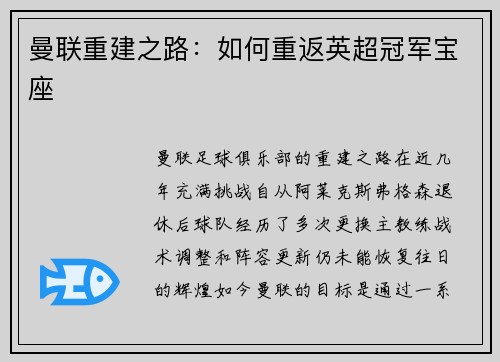 曼联重建之路：如何重返英超冠军宝座

曼联足球俱乐部的重建之路在近几年充满挑战自从阿莱克斯弗格森退休后球队经历了多次更换主教练战术调整和阵容更新仍未能恢复往日的辉煌如今曼联的目标是通过一系